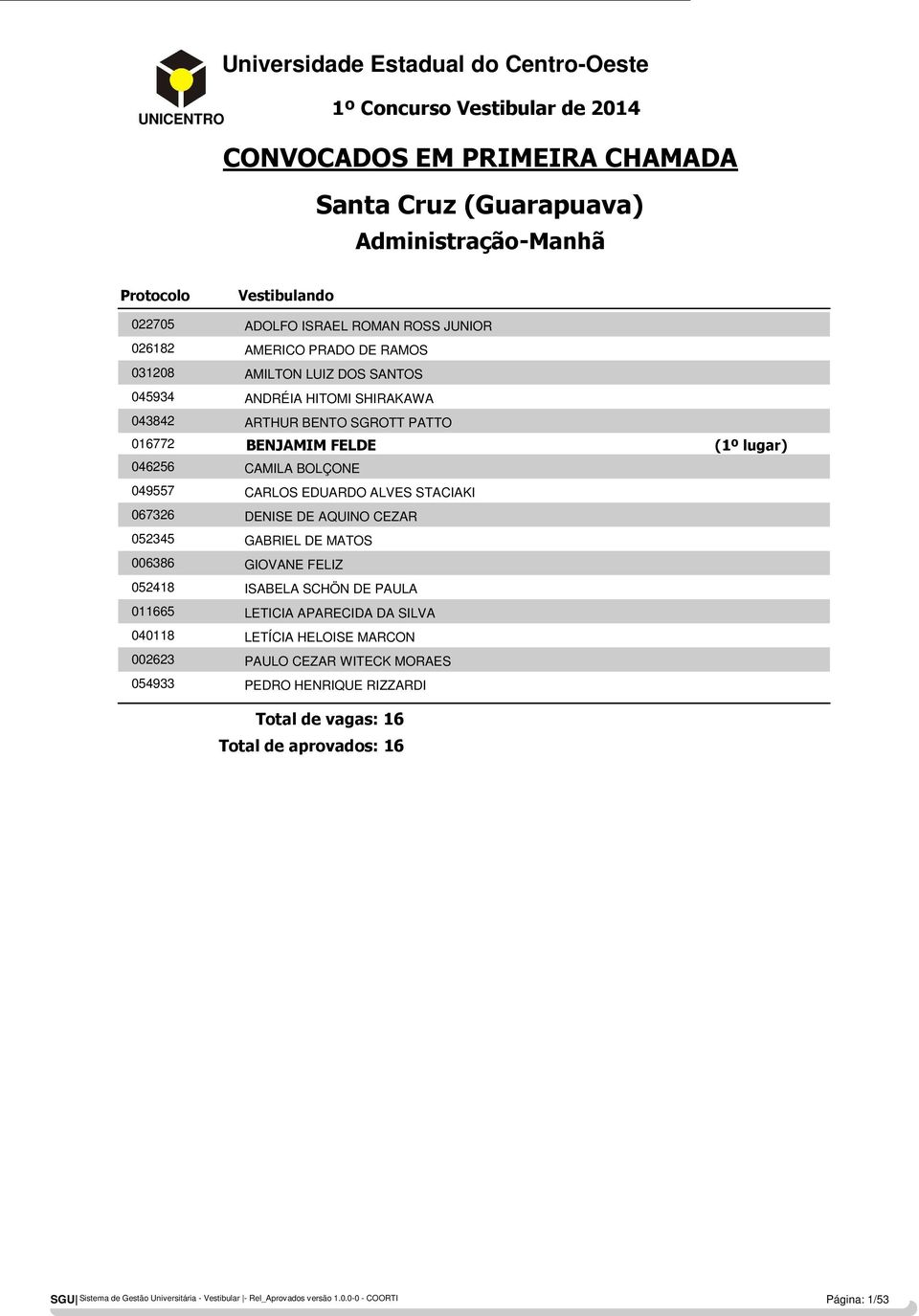 UNICENTRO

Universidade Estadual do Centro-Oeste

1º Concurso Vestibular de 2014

CONVOCADOS EM PRIMEIRA CHAMADA

Santa Cruz (Guarapuava)

Administração-Manhã

| Protocolo | Vestibulando | |
|---|---|---|
| 022705 | ADOLFO ISRAEL ROMAN ROSS JUNIOR | |
| 026182 | AMERICO PRADO DE RAMOS | |
| 031208 | AMILTON LUIZ DOS SANTOS | |
| 045934 | ANDRÉIA HITOMI SHIRAKAWA | |
| 043842 | ARTHUR BENTO SGROTT PATTO | |
| 016772 | BENJAMIM FELDE | (1º lugar) |
| 046256 | CAMILA BOLÇONE | |
| 049557 | CARLOS EDUARDO ALVES STACIAKI | |
| 067326 | DENISE DE AQUINO CEZAR | |
| 052345 | GABRIEL DE MATOS | |
| 006386 | GIOVANE FELIZ | |
| 052418 | ISABELA SCHÖN DE PAULA | |
| 011665 | LETICIA APARECIDA DA SILVA | |
| 040118 | LETÍCIA HELOISE MARCON | |
| 002623 | PAULO CEZAR WITECK MORAES | |
| 054933 | PEDRO HENRIQUE RIZZARDI | |

Total de vagas: 16
Total de aprovados: 16

SGU| Sistema de Gestão Universitária - Vestibular |- Rel_Aprovados versão 1.0.0-0 - COORTI

Página: 1/53